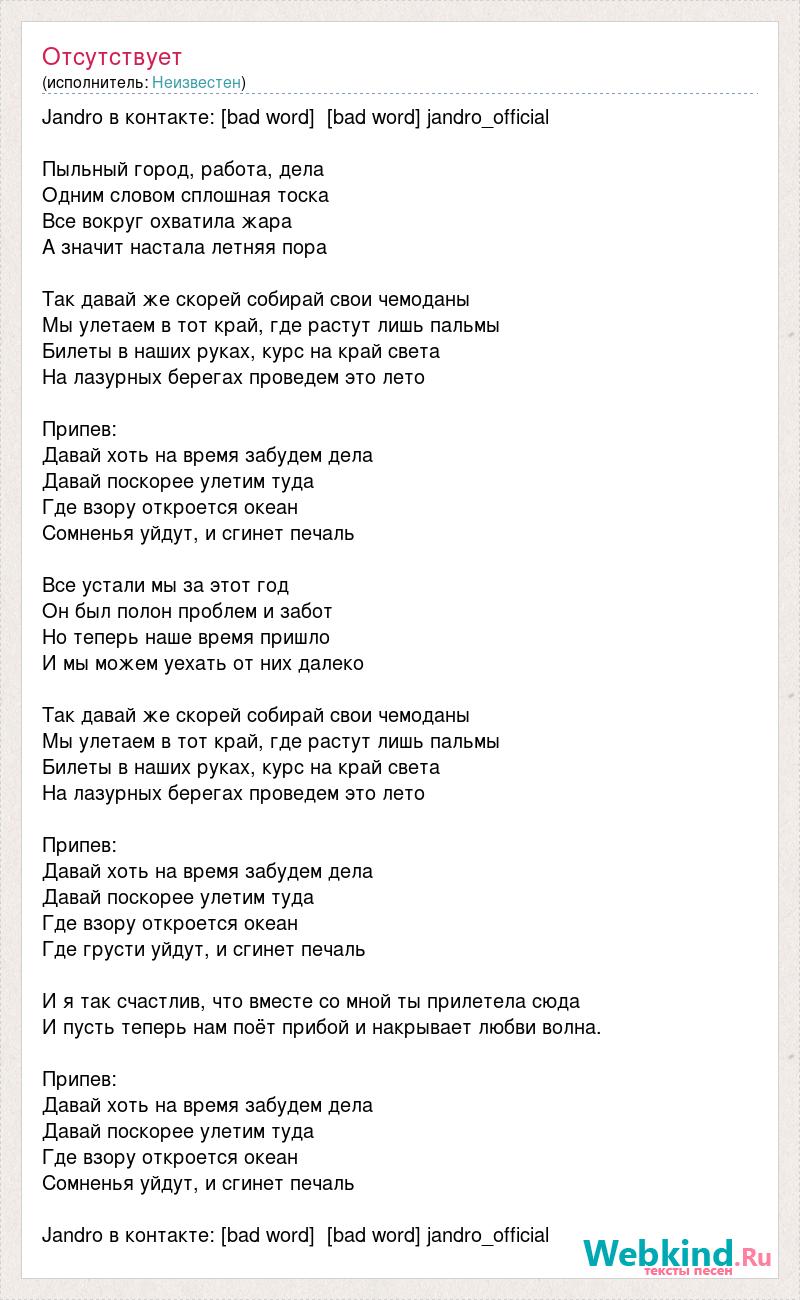 Отсутствует
(исполнитель: Неизвестен)

Jandro в контакте: [bad word]  [bad word] jandro_official

Пыльный город, работа, дела
Одним словом сплошная тоска
Все вокруг охватила жара
А значит настала летняя пора

Так давай же скорей собирай свои чемоданы
Мы улетаем в тот край, где растут лишь пальмы
Билеты в наших руках, курс на край света
На лазурных берегах проведем это лето

Припев:
Давай хоть на время забудем дела
Давай поскорее улетим туда
Где взору откроется океан
Сомненья уйдут, и сгинет печаль

Все устали мы за этот год
Он был полон проблем и забот
Но теперь наше время пришло
И мы можем уехать от них далеко

Так давай же скорей собирай свои чемоданы
Мы улетаем в тот край, где растут лишь пальмы
Билеты в наших руках, курс на край света
На лазурных берегах проведем это лето

Припев:
Давай хоть на время забудем дела
Давай поскорее улетим туда
Где взору откроется океан
Где грусти уйдут, и сгинет печаль

И я так счастлив, что вместе со мной ты прилетела сюда
И пусть теперь нам поёт прибой и накрывает любви волна.

Припев:
Давай хоть на время забудем дела
Давай поскорее улетим туда
Где взору откроется океан
Сомненья уйдут, и сгинет печаль

Jandro в контакте: [bad word]  [bad word] jandro_official

Webkind.Ru
тексты песен